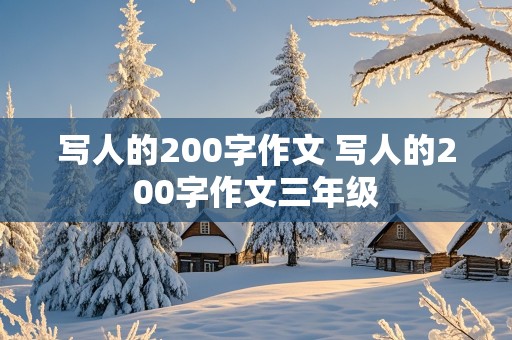 写人的200字作文 写人的200字作文三年级